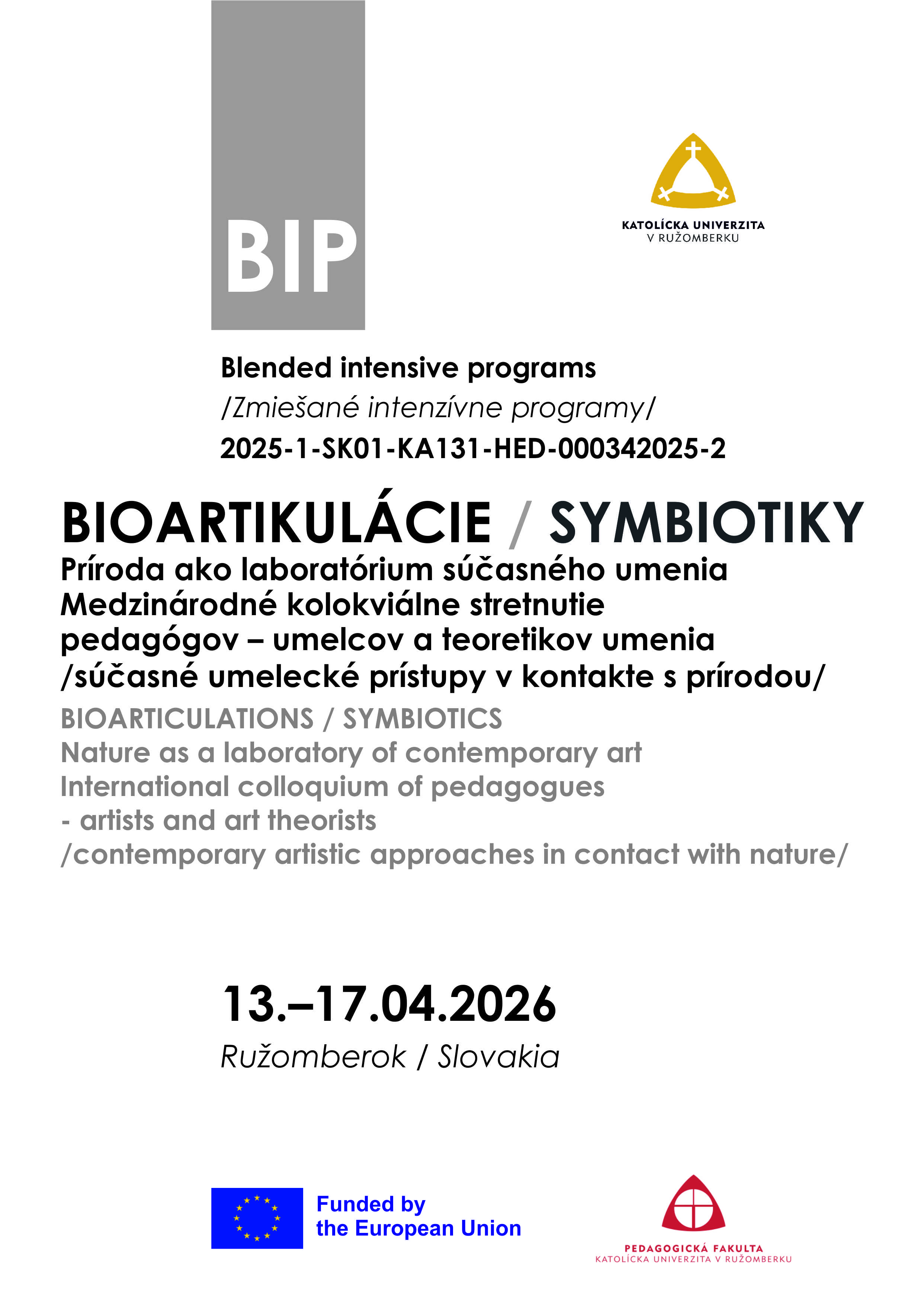 BIP

KATOLÍCKA UNIVERZITA
V RUŽOMBERKU

Blended intensive programs
/Zmiešané intenzívne programy/
2025-1-SK01-KA131-HED-000342025-2

BIOARTIKULÁCIE / SYMBIOTIKY
Príroda ako laboratórium súčasného umenia
Medzinárodné kolokviálne stretnutie
pedagógov – umelcov a teoretikov umenia
/súčasné umelecké prístupy v kontakte s prírodou/

BIOARTICULATIONS / SYMBIOTICS
Nature as a laboratory of contemporary art
International colloquium of pedagogues
- artists and art theorists
/contemporary artistic approaches in contact with nature/

13.–17.04.2026
Ružomberok / Slovakia

Funded by
the European Union

PEDAGOGICKÁ FAKULTA
KATOLÍCKA UNIVERZITA V RUŽOMBERKU